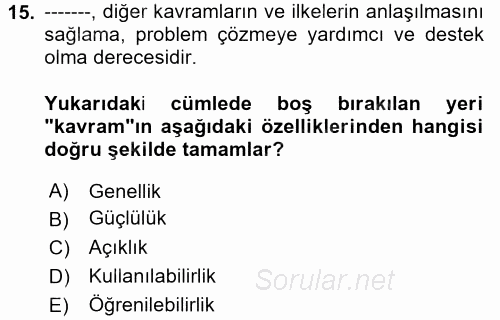 15. -------, diğer kavramların ve ilkelerin anlaşılmasını sağlama, problem çözmeye yardımcı ve destek olma derecesidir.

Yukarıdaki cümlede boş bırakılan yeri "kavram"ın aşağıdaki özelliklerinden hangisi doğru şekilde tamamlar?

A) Genellik
B) Güçlülük
C) Açıklık
D) Kullanılabilirlik
E) Öğrenilebilirlik

Sorular.net